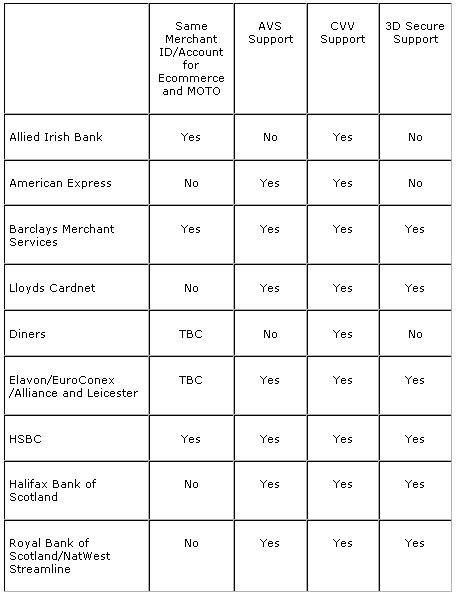 | | Same Merchant ID/Account for Ecommerce and MOTO | AVS Support | CVV Support | 3D Secure Support |
|---|---|---|---|---|
| Allied Irish Bank | Yes | No | Yes | No |
| American Express | No | Yes | Yes | No |
| Barclays Merchant Services | Yes | Yes | Yes | Yes |
| Lloyds Cardnet | No | Yes | Yes | Yes |
| Diners | TBC | No | Yes | No |
| Elavon/EuroConex /Alliance and Leicester | TBC | Yes | Yes | Yes |
| HSBC | Yes | Yes | Yes | Yes |
| Halifax Bank of Scotland | No | Yes | Yes | Yes |
| Royal Bank of Scotland/NatWest Streamline | No | Yes | Yes | Yes |